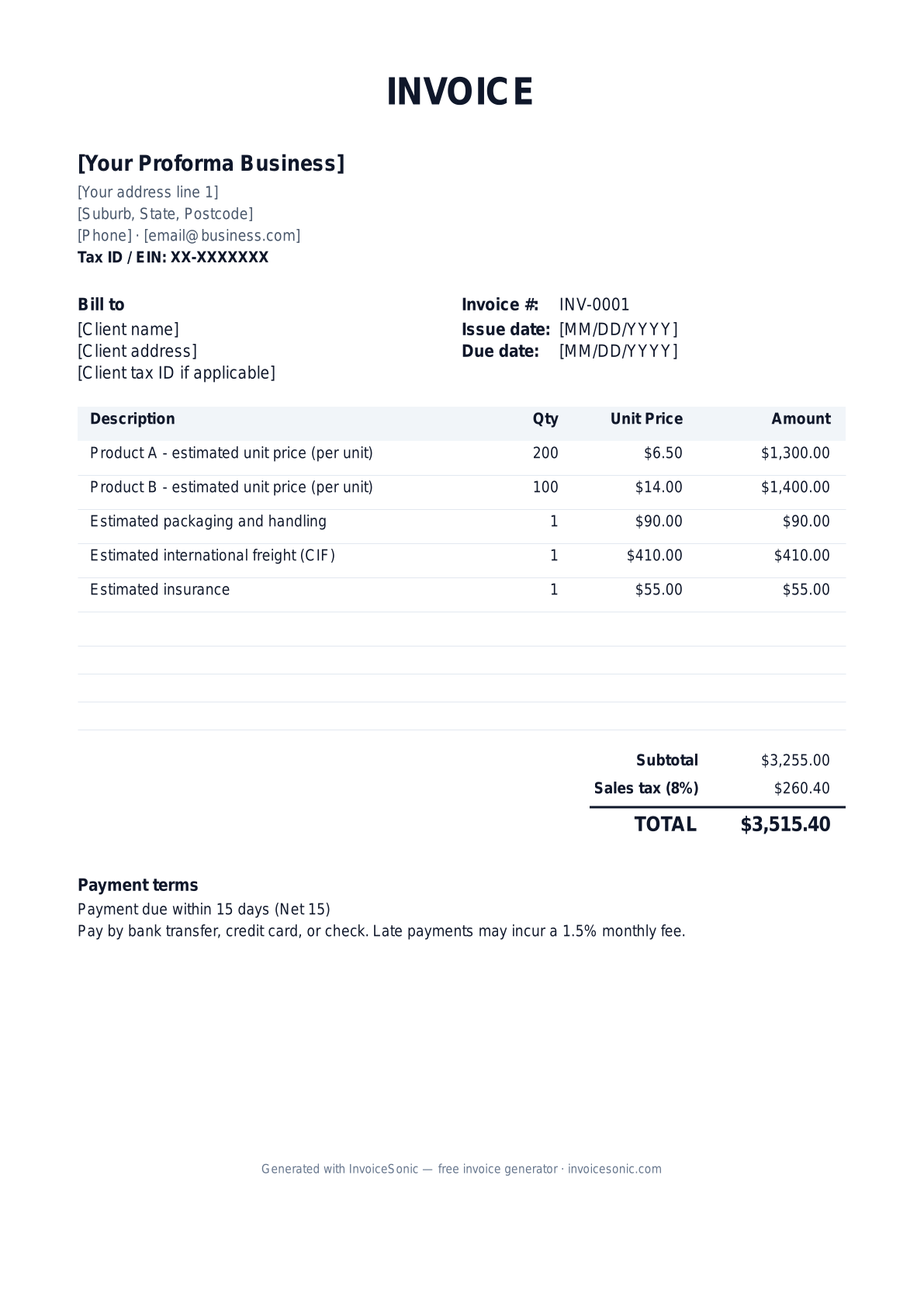 INVOICE

[Your Proforma Business]
[Your address line 1]
[Suburb, State, Postcode]
[Phone] · [email@business.com]
Tax ID / EIN: XX-XXXXXXX

Bill to
[Client name]
[Client address]
[Client tax ID if applicable]

Invoice #: INV-0001
Issue date: [MM/DD/YYYY]
Due date: [MM/DD/YYYY]

| Description | Qty | Unit Price | Amount |
|---|---|---|---|
| Product A - estimated unit price (per unit) | 200 | $6.50 | $1,300.00 |
| Product B - estimated unit price (per unit) | 100 | $14.00 | $1,400.00 |
| Estimated packaging and handling | 1 | $90.00 | $90.00 |
| Estimated international freight (CIF) | 1 | $410.00 | $410.00 |
| Estimated insurance | 1 | $55.00 | $55.00 |

Subtotal $3,255.00
Sales tax (8%) $260.40
TOTAL $3,515.40

Payment terms
Payment due within 15 days (Net 15)
Pay by bank transfer, credit card, or check. Late payments may incur a 1.5% monthly fee.

Generated with InvoiceSonic — free invoice generator · invoicesonic.com